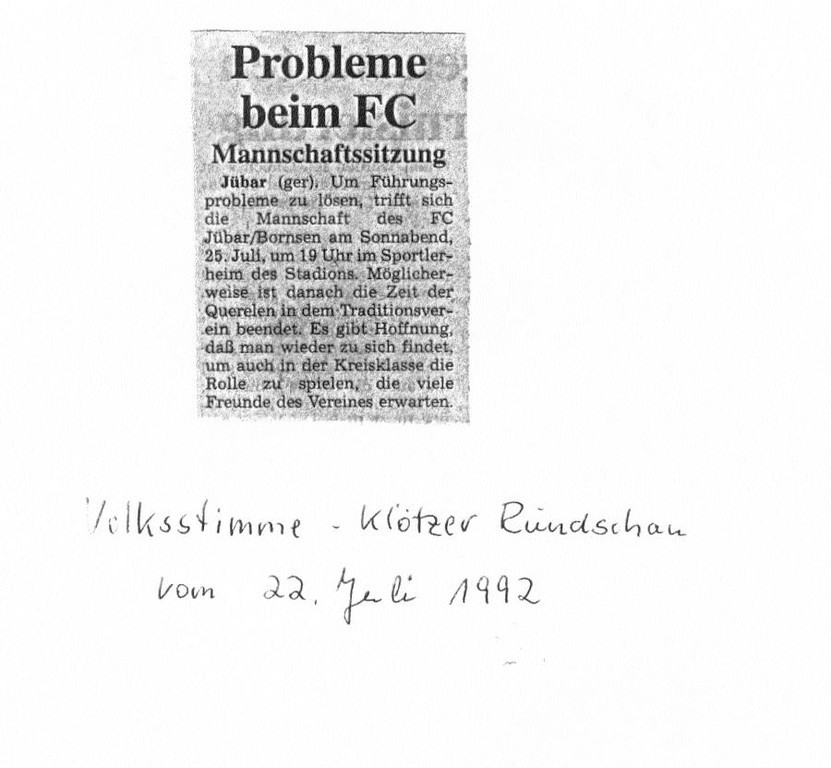 Probleme beim FC

Mannschaftssitzung

Jübar (ger). Um Führungsprobleme zu lösen, trifft sich die Mannschaft des FC Jübar/Bornsen am Sonnabend, 25. Juli, um 19 Uhr im Sportlerheim des Stadions. Möglicherweise ist danach die Zeit der Querelen in dem Traditionsverein beendet. Es gibt Hoffnung, daß man wieder zu sich findet, um auch in der Kreisklasse die Rolle zu spielen, die viele Freunde des Vereines erwarten.

Volksstimme - Klötzer Rundschau
vom 22. Juli 1992